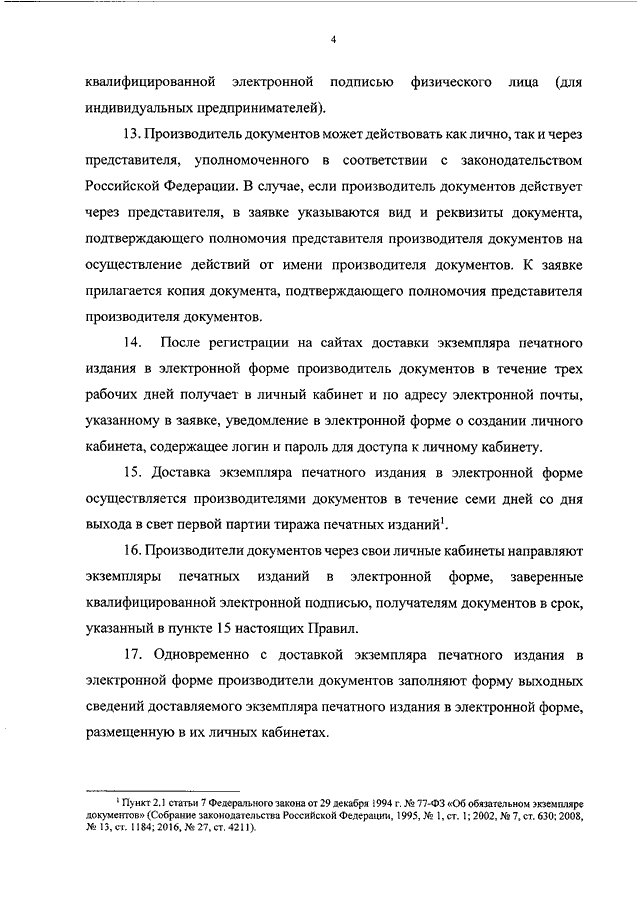 4

квалифицированной электронной подписью физического лица (для индивидуальных предпринимателей).

13. Производитель документов может действовать как лично, так и через представителя, уполномоченного в соответствии с законодательством Российской Федерации. В случае, если производитель документов действует через представителя, в заявке указываются вид и реквизиты документа, подтверждающего полномочия представителя производителя документов на осуществление действий от имени производителя документов. К заявке прилагается копия документа, подтверждающего полномочия представителя производителя документов.

14. После регистрации на сайтах доставки экземпляра печатного издания в электронной форме производитель документов в течение трех рабочих дней получает в личный кабинет и по адресу электронной почты, указанному в заявке, уведомление в электронной форме о создании личного кабинета, содержащее логин и пароль для доступа к личному кабинету.

15. Доставка экземпляра печатного издания в электронной форме осуществляется производителями документов в течение семи дней со дня выхода в свет первой партии тиража печатных изданий$^1$.

16. Производители документов через свои личные кабинеты направляют экземпляры печатных изданий в электронной форме, заверенные квалифицированной электронной подписью, получателям документов в срок, указанный в пункте 15 настоящих Правил.

17. Одновременно с доставкой экземпляра печатного издания в электронной форме производители документов заполняют форму выходных сведений доставляемого экземпляра печатного издания в электронной форме, размещенную в их личных кабинетах.

$^1$ Пункт 2.1 статьи 7 Федерального закона от 29 декабря 1994 г. № 77-ФЗ «Об обязательном экземпляре документов» (Собрание законодательства Российской Федерации, 1995, № 1, ст. 1; 2002, № 7, ст. 630; 2008, № 13, ст. 1184; 2016, № 27, ст. 4211).